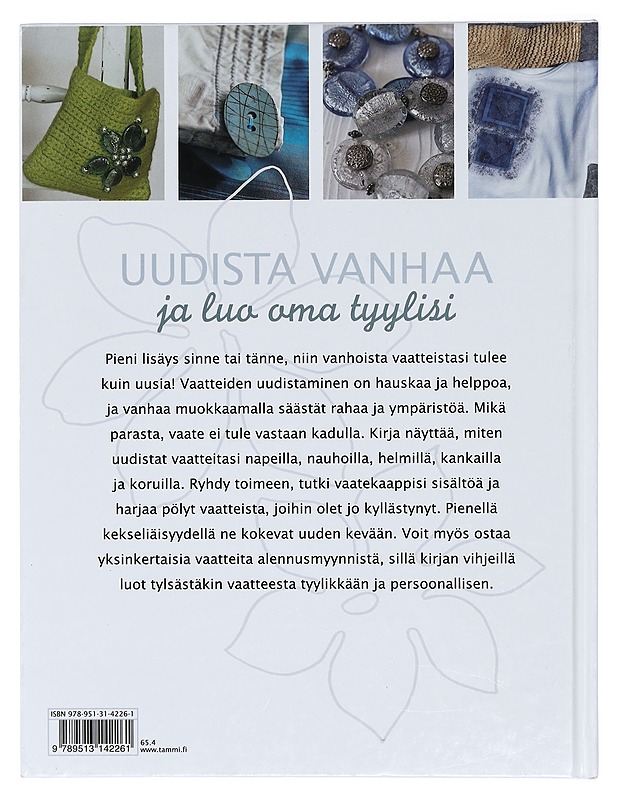 UUDISTA VANHAA
ja luo oma tyylisi

Pieni lisäys sinne tai tänne, niin vanhoista vaatteistasi tulee kuin uusia! Vaatteiden uudistaminen on hauskaa ja helppoa, ja vanhaa muokkaamalla säästät rahaa ja ympäristöä. Mikä parasta, vaate ei tule vastaan kadulla. Kirja näyttää, miten uudistat vaatteitasi napeilla, nauhoilla, helmillä, kankailla ja koruilla. Ryhdy toimeen, tutki vaatekaappisi sisältöä ja harjaa pölyt vaatteista, joihin olet jo kyllästynyt. Pienellä kekseliäisyydellä ne kokevat uuden kevään. Voit myös ostaa yksinkertaisia vaatteita alennusmyynnistä, sillä kirjan vihjeillä luot tylsästäkin vaatteesta tyylikkään ja persoonallisen.

ISBN 978-951-31-4226-1
9 789513 142261
65.4
www.tammi.fi